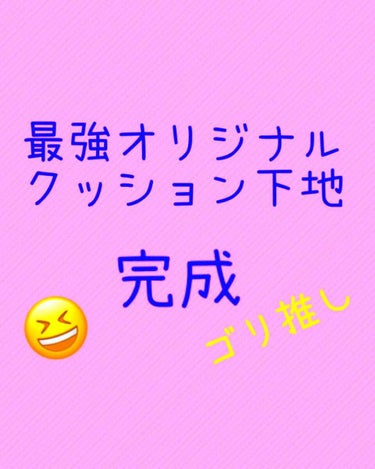 最強オリジナル
クッション下地

完成

ゴリ推し